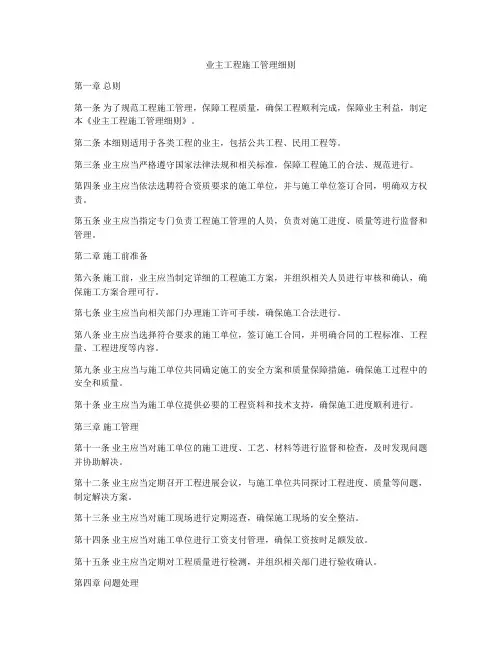 业主工程施工管理细则

第一章 总则

第一条 为了规范工程施工管理，保障工程质量，确保工程顺利完成，保障业主利益，制定本《业主工程施工管理细则》。

第二条 本细则适用于各类工程的业主，包括公共工程、民用工程等。

第三条 业主应当严格遵守国家法律法规和相关标准，保障工程施工的合法、规范进行。

第四条 业主应当依法选聘符合资质要求的施工单位，并与施工单位签订合同，明确双方权责。

第五条 业主应当指定专门负责工程施工管理的人员，负责对施工进度、质量等进行监督和管理。

第二章 施工前准备

第六条 施工前，业主应当制定详细的工程施工方案，并组织相关人员进行审核和确认，确保施工方案合理可行。

第七条 业主应当向相关部门办理施工许可手续，确保施工合法进行。

第八条 业主应当选择符合要求的施工单位，签订施工合同，并明确合同的工程标准、工程量、工程进度等内容。

第九条 业主应当与施工单位共同确定施工的安全方案和质量保障措施，确保施工过程中的安全和质量。

第十条 业主应当为施工单位提供必要的工程资料和技术支持，确保施工进度顺利进行。

第三章 施工管理

第十一条 业主应当对施工单位的施工进度、工艺、材料等进行监督和检查，及时发现问题并协助解决。

第十二条 业主应当定期召开工程进展会议，与施工单位共同探讨工程进度、质量等问题，制定解决方案。

第十三条 业主应当对施工现场进行定期巡查，确保施工现场的安全整洁。

第十四条 业主应当对施工单位进行工资支付管理，确保工资按时足额发放。

第十五条 业主应当定期对工程质量进行检测，并组织相关部门进行验收确认。

第四章 问题处理